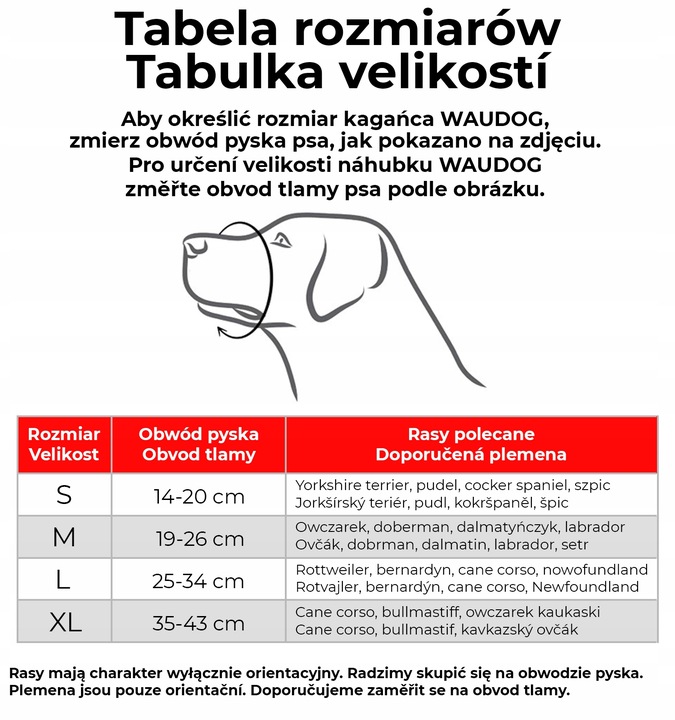 Tabela rozmiarów
Tabulka velikostí

Aby określić rozmiar kagańca WAUDOG, zmierz obwód pyska psa, jak pokazano na zdjęciu.
Pro určení velikosti náhubku WAUDOG změřte obvod tlamy psa podle obrázku.

| Rozmiar Velikost | Obwód pyska Obvod tlamy | Rasy polecane Doporučená plemena |
|---|---|---|
| S | 14-20 cm | Yorkshire terrier, pudel, cocker spaniel, szpic Jorkšírský teriér, pudl, kokršpaněl, špic |
| M | 19-26 cm | Owczarek, doberman, dalmatyńczyk, labrador Ovčák, dobrman, dalmatin, labrador, setr |
| L | 25-34 cm | Rottweiler, bernardyn, cane corso, nowofundland Rotvajler, bernardýn, cane corso, Newfoundland |
| XL | 35-43 cm | Cane corso, bullmastiff, owczarek kaukaski Cane corso, bullmastif, kavkazský ovčák |

Rasy mają charakter wyłącznie orientacyjny. Radzimy skupić się na obwodzie pyska.
Plemena jsou pouze orientační. Doporučujeme zaměřit se na obvod tlamy.